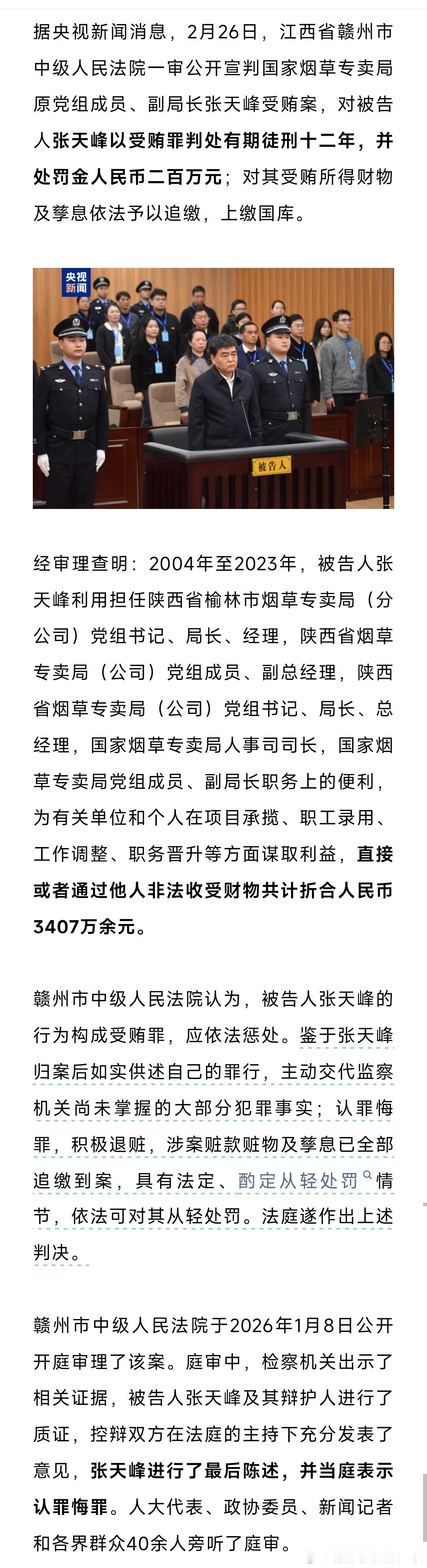 据央视新闻消息，2月26日，江西省赣州市中级人民法院一审公开宣判国家烟草专卖局原党组成员、副局长张天峰受贿案，对被告人张天峰以受贿罪判处有期徒刑十二年，并处罚金人民币二百万元；对其受贿所得财物及孳息依法予以追缴，上缴国库。

央视新闻

被告人

经审理查明：2004年至2023年，被告人张天峰利用担任陕西省榆林市烟草专卖局（分公司）党组书记、局长、经理，陕西省烟草专卖局（公司）党组成员、副总经理，陕西省烟草专卖局（公司）党组书记、局长、总经理，国家烟草专卖局人事司司长，国家烟草专卖局党组成员、副局长职务上的便利，为有关单位和个人在项目承揽、职工录用、工作调整、职务晋升等方面谋取利益，直接或者通过他人非法收受财物共计折合人民币3407万余元。

赣州市中级人民法院认为，被告人张天峰的行为构成受贿罪，应依法惩处。鉴于张天峰归案后如实供述自己的罪行，主动交代监察机关尚未掌握的大部分犯罪事实；认罪悔罪，积极退赃，涉案赃款赃物及孳息已全部追缴到案，具有法定、酌定从轻处罚情节，依法可对其从轻处罚。法庭遂作出上述判决。

赣州市中级人民法院于2026年1月8日公开开庭审理了该案。庭审中，检察机关出示了相关证据，被告人张天峰及其辩护人进行了质证，控辩双方在法庭的主持下充分发表了意见，张天峰进行了最后陈述，并当庭表示认罪悔罪。人大代表、政协委员、新闻记者和各界群众40余人旁听了庭审。